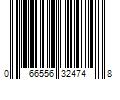 0 66556 32474 8